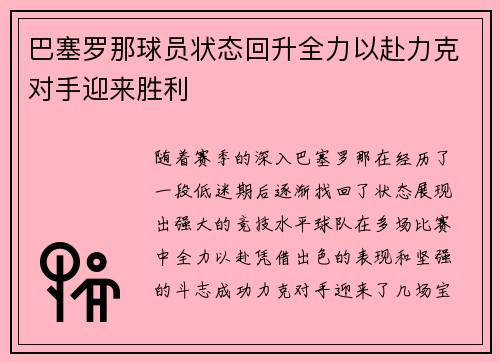 巴塞罗那球员状态回升全力以赴力克对手迎来胜利

随着赛季的深入巴塞罗那在经历了一段低迷期后逐渐找回了状态展现出强大的竞技水平球队在多场比赛中全力以赴凭借出色的表现和坚强的斗志成功力克对手迎来了几场宝